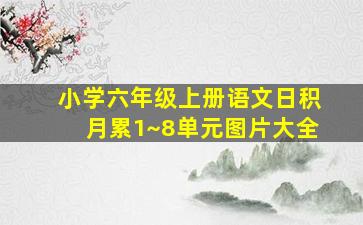 小学六年级上册语文日积月累1~8单元图片大全